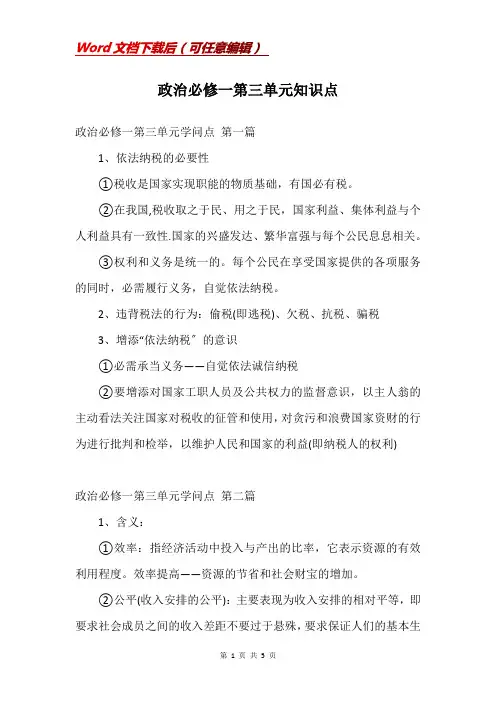 Word文档下载后（可任意编辑）

政治必修一第三单元知识点

政治必修一第三单元学问点 第一篇

1、依法纳税的必要性

①税收是国家实现职能的物质基础，有国必有税。

②在我国,税收取之于民、用之于民，国家利益、集体利益与个人利益具有一致性.国家的兴盛发达、繁华富强与每个公民息息相关。

③权利和义务是统一的。每个公民在享受国家提供的各项服务的同时，必需履行义务，自觉依法纳税。

2、违背税法的行为：偷税(即逃税)、欠税、抗税、骗税

3、增添“依法纳税〞的意识

①必需承当义务——自觉依法诚信纳税

②要增添对国家工职人员及公共权力的监督意识，以主人翁的主动看法关注国家对税收的征管和使用，对贪污和浪费国家资财的行为进行批判和检举，以维护人民和国家的利益(即纳税人的权利)

政治必修一第三单元学问点 第二篇

1、含义：

①效率：指经济活动中投入与产出的比率，它表示资源的有效利用程度。效率提高——资源的节省和社会财宝的增加。

②公平(收入安排的公平)：主要表现为收入安排的相对平等，即要求社会成员之间的收入差距不要过于悬殊，要求保证人们的基本生

第 1 页 共 3 页